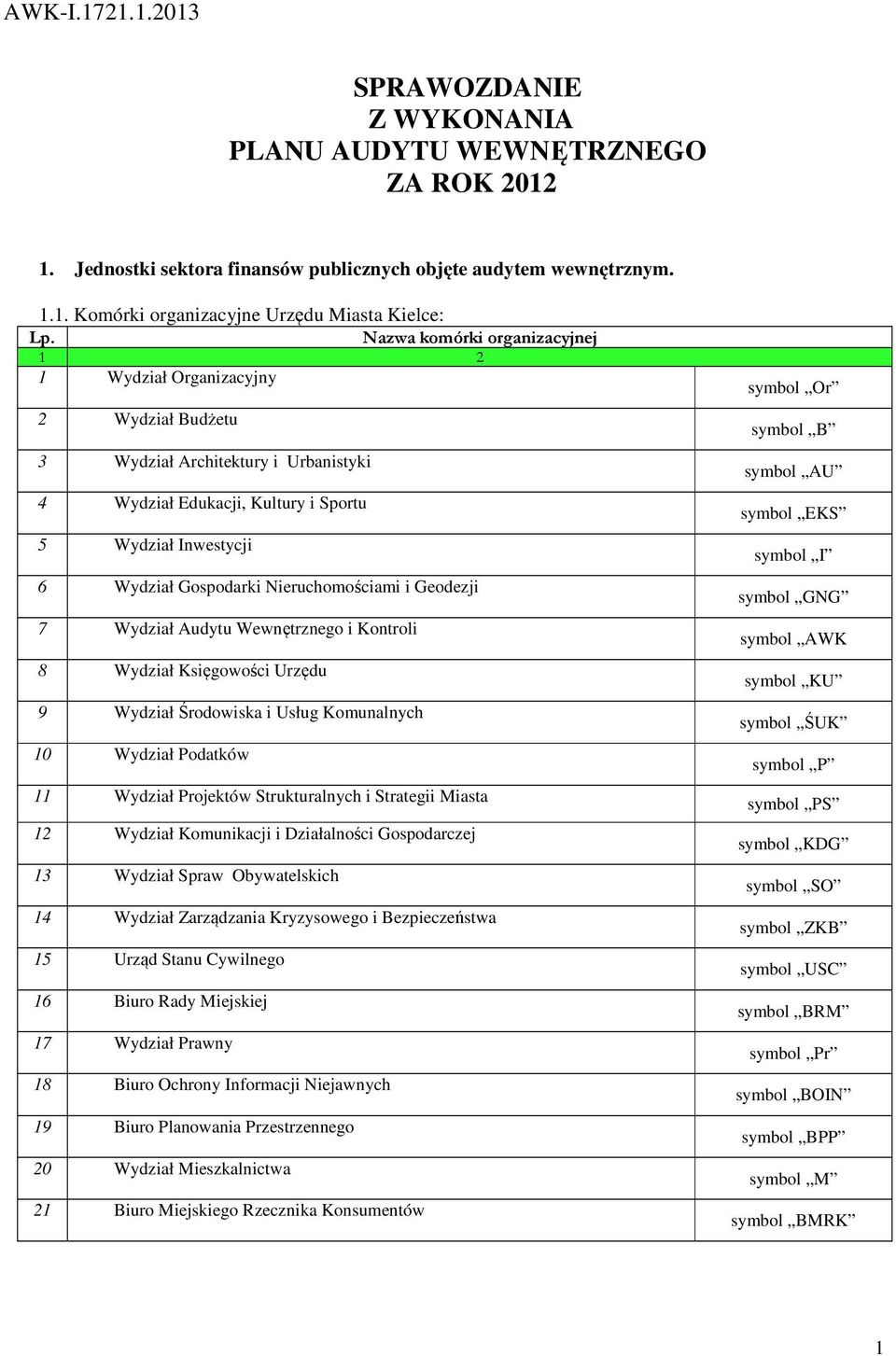 AWK-I.1721.1.2013

SPRAWOZDANIE
Z WYKONANIA
PLANU AUDYTU WEWNĘTRZNEGO
ZA ROK 2012

1. Jednostki sektora finansów publicznych objęte audytem wewnętrznym.

1.1. Komórki organizacyjne Urzędu Miasta Kielce:

| Lp. | Nazwa komórki organizacyjnej | |
|---|---|---|
| 1 | 2 | |
| 1 | Wydział Organizacyjny | symbol „Or” |
| 2 | Wydział Budżetu | symbol „B” |
| 3 | Wydział Architektury i Urbanistyki | symbol „AU” |
| 4 | Wydział Edukacji, Kultury i Sportu | symbol „EKS” |
| 5 | Wydział Inwestycji | symbol „I” |
| 6 | Wydział Gospodarki Nieruchomościami i Geodezji | symbol „GNG” |
| 7 | Wydział Audytu Wewnętrznego i Kontroli | symbol „AWK |
| 8 | Wydział Księgowości Urzędu | symbol „KU” |
| 9 | Wydział Środowiska i Usług Komunalnych | symbol „ŚUK” |
| 10 | Wydział Podatków | symbol „P” |
| 11 | Wydział Projektów Strukturalnych i Strategii Miasta | symbol „PS” |
| 12 | Wydział Komunikacji i Działalności Gospodarczej | symbol „KDG” |
| 13 | Wydział Spraw Obywatelskich | symbol „SO” |
| 14 | Wydział Zarządzania Kryzysowego i Bezpieczeństwa | symbol „ZKB” |
| 15 | Urząd Stanu Cywilnego | symbol „USC” |
| 16 | Biuro Rady Miejskiej | symbol „BRM” |
| 17 | Wydział Prawny | symbol „Pr” |
| 18 | Biuro Ochrony Informacji Niejawnych | symbol „BOIN” |
| 19 | Biuro Planowania Przestrzennego | symbol „BPP” |
| 20 | Wydział Mieszkalnictwa | symbol „M” |
| 21 | Biuro Miejskiego Rzecznika Konsumentów | symbol „BMRK” |

1